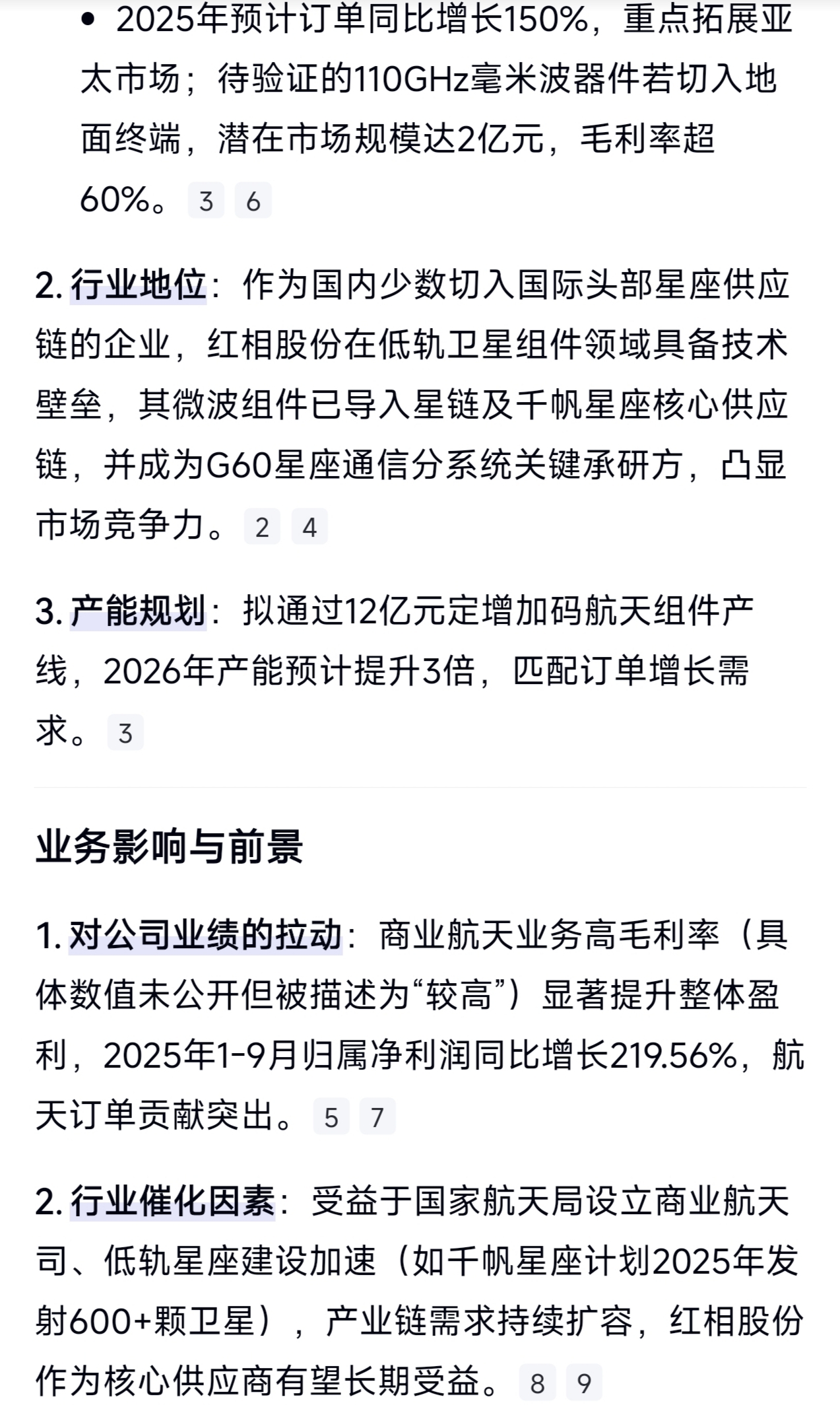 • 2025年预计订单同比增长150%，重点拓展亚太市场；待验证的110GHz毫米波器件若切入地面终端，潜在市场规模达2亿元，毛利率超60%。 3 6

2. 行业地位：作为国内少数切入国际头部星座供应链的企业，红相股份在低轨卫星组件领域具备技术壁垒，其微波组件已导入星链及千帆星座核心供应链，并成为G60星座通信分系统关键承研方，凸显市场竞争力。 2 4

3. 产能规划：拟通过12亿元定增加码航天组件产线，2026年产能预计提升3倍，匹配订单增长需求。 3

业务影响与前景

1. 对公司业绩的拉动：商业航天业务高毛利率（具体数值未公开但被描述为“较高”）显著提升整体盈利，2025年1-9月归属净利润同比增长219.56%，航天订单贡献突出。 5 7

2. 行业催化因素：受益于国家航天局设立商业航天司、低轨星座建设加速（如千帆星座计划2025年发射600+颗卫星），产业链需求持续扩容，红相股份作为核心供应商有望长期受益。 8 9